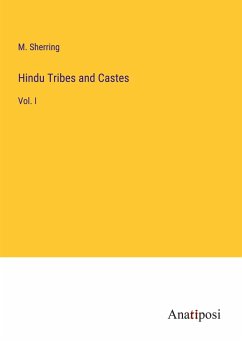 M. Sherring

Hindu Tribes and Castes

Vol. I

Anatiposi